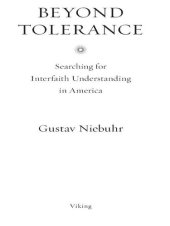 BEYOND TOLERANCE

Searching for Interfaith Understanding in America

Gustav Niebuhr

Viking